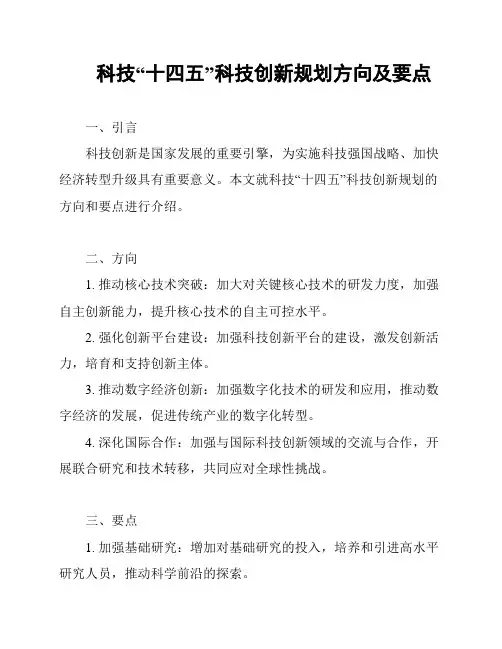 科技“十四五”科技创新规划方向及要点

一、引言

科技创新是国家发展的重要引擎，为实施科技强国战略、加快经济转型升级具有重要意义。本文就科技“十四五”科技创新规划的方向和要点进行介绍。

二、方向

1. 推动核心技术突破：加大对关键核心技术的研发力度，加强自主创新能力，提升核心技术的自主可控水平。

2. 强化创新平台建设：加强科技创新平台的建设，激发创新活力，培育和支持创新主体。

3. 推动数字经济创新：加强数字化技术的研发和应用，推动数字经济的发展，促进传统产业的数字化转型。

4. 深化国际合作：加强与国际科技创新领域的交流与合作，开展联合研究和技术转移，共同应对全球性挑战。

三、要点

1. 加强基础研究：增加对基础研究的投入，培养和引进高水平研究人员，推动科学前沿的探索。